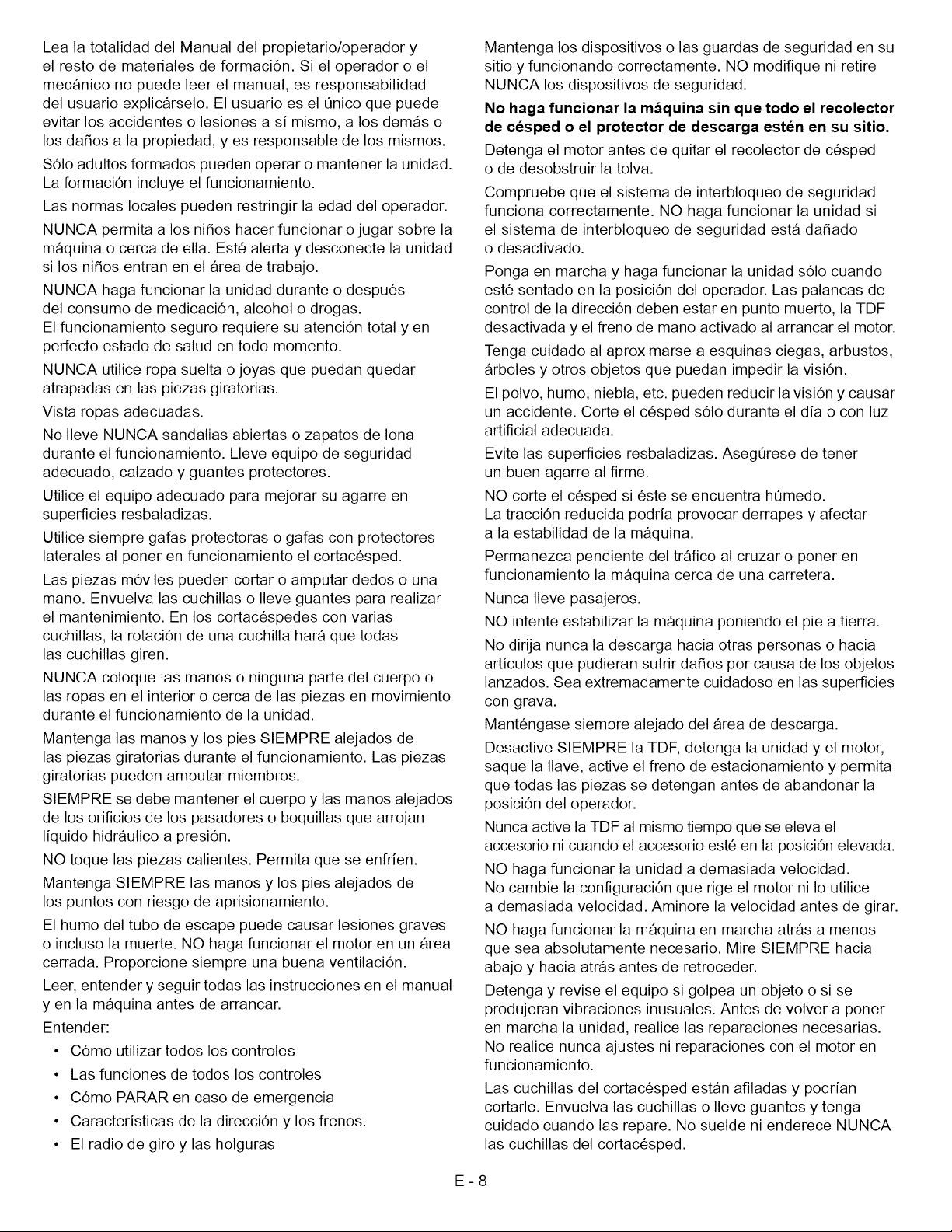 Lea la totalidad del Manual del propietario/operador y el resto de materiales de formación. Si el operador o el mecánico no puede leer el manual, es responsabilidad del usuario explicárselo. El usuario es el único que puede evitar los accidentes o lesiones a sí mismo, a los demás o los daños a la propiedad, y es responsable de los mismos.

Sólo adultos formados pueden operar o mantener la unidad. La formación incluye el funcionamiento.

Las normas locales pueden restringir la edad del operador.

NUNCA permita a los niños hacer funcionar o jugar sobre la máquina o cerca de ella. Esté alerta y desconecte la unidad si los niños entran en el área de trabajo.

NUNCA haga funcionar la unidad durante o después del consumo de medicación, alcohol o drogas.
El funcionamiento seguro requiere su atención total y en perfecto estado de salud en todo momento.

NUNCA utilice ropa suelta o joyas que puedan quedar atrapadas en las piezas giratorias.

Vista ropas adecuadas.

No lleve NUNCA sandalias abiertas o zapatos de lona durante el funcionamiento. Lleve equipo de seguridad adecuado, calzado y guantes protectores.

Utilice el equipo adecuado para mejorar su agarre en superficies resbaladizas.

Utilice siempre gafas protectoras o gafas con protectores laterales al poner en funcionamiento el cortacésped.

Las piezas móviles pueden cortar o amputar dedos o una mano. Envuelva las cuchillas o lleve guantes para realizar el mantenimiento. En los cortacéspedes con varias cuchillas, la rotación de una cuchilla hará que todas las cuchillas giren.

NUNCA coloque las manos o ninguna parte del cuerpo o las ropas en el interior o cerca de las piezas en movimiento durante el funcionamiento de la unidad.

Mantenga las manos y los pies SIEMPRE alejados de las piezas giratorias durante el funcionamiento. Las piezas giratorias pueden amputar miembros.

SIEMPRE se debe mantener el cuerpo y las manos alejados de los orificios de los pasadores o boquillas que arrojan líquido hidráulico a presión.

NO toque las piezas calientes. Permita que se enfríen.

Mantenga SIEMPRE las manos y los pies alejados de los puntos con riesgo de aprisionamiento.

El humo del tubo de escape puede causar lesiones graves o incluso la muerte. NO haga funcionar el motor en un área cerrada. Proporcione siempre una buena ventilación.

Leer, entender y seguir todas las instrucciones en el manual y en la máquina antes de arrancar.

Entender:

• Cómo utilizar todos los controles
• Las funciones de todos los controles
• Cómo PARAR en caso de emergencia
• Características de la dirección y los frenos.
• El radio de giro y las holguras

Mantenga los dispositivos o las guardas de seguridad en su sitio y funcionando correctamente. NO modifique ni retire NUNCA los dispositivos de seguridad.

No haga funcionar la máquina sin que todo el recolector de césped o el protector de descarga estén en su sitio.

Detenga el motor antes de quitar el recolector de césped o de desobstruir la tolva.

Compruebe que el sistema de interbloqueo de seguridad funciona correctamente. NO haga funcionar la unidad si el sistema de interbloqueo de seguridad está dañado o desactivado.

Ponga en marcha y haga funcionar la unidad sólo cuando esté sentado en la posición del operador. Las palancas de control de la dirección deben estar en punto muerto, la TDF desactivada y el freno de mano activado al arrancar el motor.

Tenga cuidado al aproximarse a esquinas ciegas, arbustos, árboles y otros objetos que puedan impedir la visión.

El polvo, humo, niebla, etc. pueden reducir la visión y causar un accidente. Corte el césped sólo durante el día o con luz artificial adecuada.

Evite las superficies resbaladizas. Asegúrese de tener un buen agarre al firme.

NO corte el césped si éste se encuentra húmedo.
La tracción reducida podría provocar derrapes y afectar a la estabilidad de la máquina.

Permanezca pendiente del tráfico al cruzar o poner en funcionamiento la máquina cerca de una carretera.

Nunca lleve pasajeros.

NO intente estabilizar la máquina poniendo el pie a tierra.

No dirija nunca la descarga hacia otras personas o hacia artículos que pudieran sufrir daños por causa de los objetos lanzados. Sea extremadamente cuidadoso en las superficies con grava.

Manténgase siempre alejado del área de descarga.

Desactive SIEMPRE la TDF, detenga la unidad y el motor, saque la llave, active el freno de estacionamiento y permita que todas las piezas se detengan antes de abandonar la posición del operador.

Nunca active la TDF al mismo tiempo que se eleva el accesorio ni cuando el accesorio esté en la posición elevada.

NO haga funcionar la unidad a demasiada velocidad.
No cambie la configuración que rige el motor ni lo utilice a demasiada velocidad. Aminore la velocidad antes de girar.

NO haga funcionar la máquina en marcha atrás a menos que sea absolutamente necesario. Mire SIEMPRE hacia abajo y hacia atrás antes de retroceder.

Detenga y revise el equipo si golpea un objeto o si se produjeran vibraciones inusuales. Antes de volver a poner en marcha la unidad, realice las reparaciones necesarias. No realice nunca ajustes ni reparaciones con el motor en funcionamiento.

Las cuchillas del cortacésped están afiladas y podrían cortarle. Envuelva las cuchillas o lleve guantes y tenga cuidado cuando las repare. No suelde ni enderece NUNCA las cuchillas del cortacésped.

E - 8